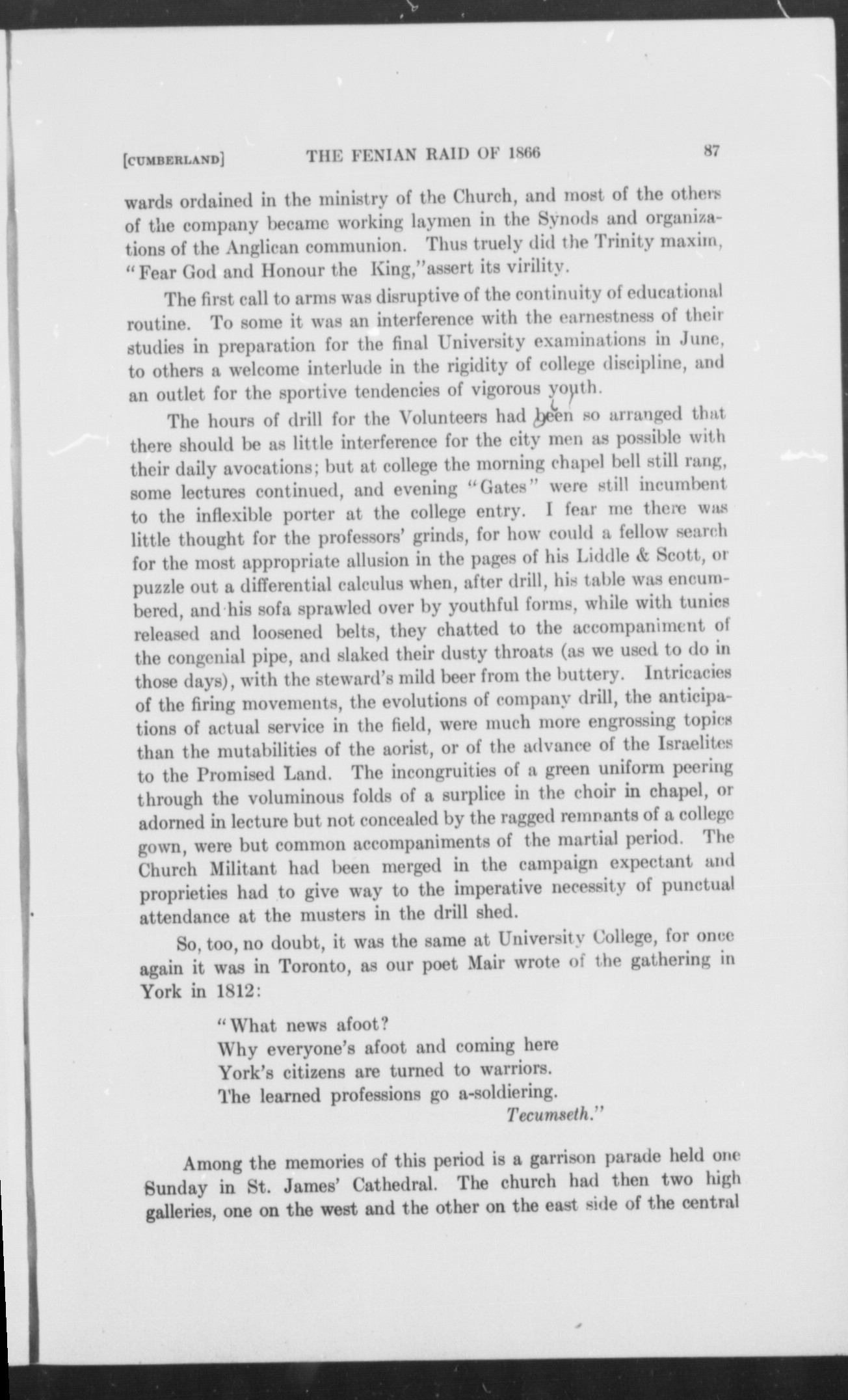 [CUMBERLAND] THE FENIAN RAID OF 1866 87

wards ordained in the ministry of the Church, and most of the others of the company became working laymen in the Synods and organizations of the Anglican communion. Thus truely did the Trinity maxim, "Fear God and Honour the King,"assert its virility.

The first call to arms was disruptive of the continuity of educational routine. To some it was an interference with the earnestness of their studies in preparation for the final University examinations in June, to others a welcome interlude in the rigidity of college discipline, and an outlet for the sportive tendencies of vigorous youth.

The hours of drill for the Volunteers had been so arranged that there should be as little interference for the city men as possible with their daily avocations; but at college the morning chapel bell still rang, some lectures continued, and evening "Gates" were still incumbent to the inflexible porter at the college entry. I fear me there was little thought for the professors' grinds, for how could a fellow search for the most appropriate allusion in the pages of his Liddle & Scott, or puzzle out a differential calculus when, after drill, his table was encumbered, and his sofa sprawled over by youthful forms, while with tunics released and loosened belts, they chatted to the accompaniment of the congenial pipe, and slaked their dusty throats (as we used to do in those days), with the steward's mild beer from the buttery. Intricacies of the firing movements, the evolutions of company drill, the anticipations of actual service in the field, were much more engrossing topics than the mutabilities of the aorist, or of the advance of the Israelites to the Promised Land. The incongruities of a green uniform peering through the voluminous folds of a surplice in the choir in chapel, or adorned in lecture but not concealed by the ragged remnants of a college gown, were but common accompaniments of the martial period. The Church Militant had been merged in the campaign expectant and proprieties had to give way to the imperative necessity of punctual attendance at the musters in the drill shed.

So, too, no doubt, it was the same at University College, for once again it was in Toronto, as our poet Mair wrote of the gathering in York in 1812:

"What news afoot?
Why everyone's afoot and coming here
York's citizens are turned to warriors.
The learned professions go a-soldiering.
Tecumseth."

Among the memories of this period is a garrison parade held one Sunday in St. James' Cathedral. The church had then two high galleries, one on the west and the other on the east side of the central